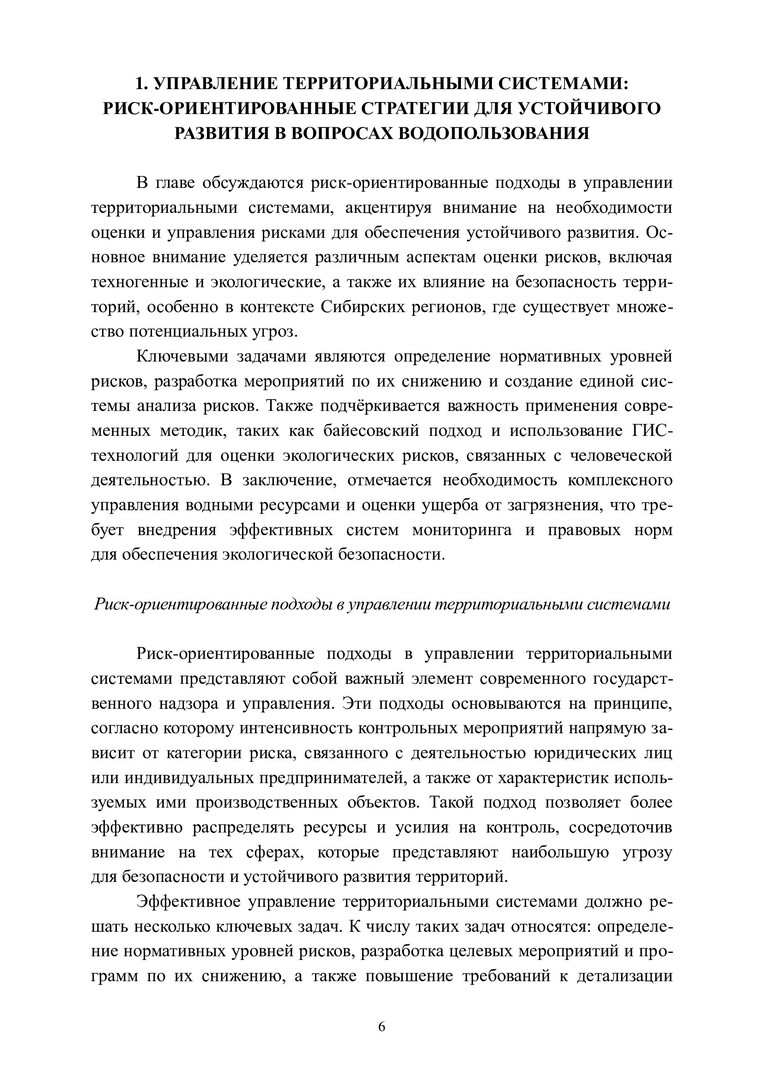 1. УПРАВЛЕНИЕ ТЕРРИТОРИАЛЬНЫМИ СИСТЕМАМИ: РИСК-ОРИЕНТИРОВАННЫЕ СТРАТЕГИИ ДЛЯ УСТОЙЧИВОГО РАЗВИТИЯ В ВОПРОСАХ ВОДОПОЛЬЗОВАНИЯ

В главе обсуждаются риск-ориентированные подходы в управлении территориальными системами, акцентируя внимание на необходимости оценки и управления рисками для обеспечения устойчивого развития. Основное внимание уделяется различным аспектам оценки рисков, включая техногенные и экологические, а также их влияние на безопасность территорий, особенно в контексте Сибирских регионов, где существует множество потенциальных угроз.

Ключевыми задачами являются определение нормативных уровней рисков, разработка мероприятий по их снижению и создание единой системы анализа рисков. Также подчёркивается важность применения современных методик, таких как байесовский подход и использование ГИС-технологий для оценки экологических рисков, связанных с человеческой деятельностью. В заключение, отмечается необходимость комплексного управления водными ресурсами и оценки ущерба от загрязнения, что требует внедрения эффективных систем мониторинга и правовых норм для обеспечения экологической безопасности.

Риск-ориентированные подходы в управлении территориальными системами

Риск-ориентированные подходы в управлении территориальными системами представляют собой важный элемент современного государственного надзора и управления. Эти подходы основываются на принципе, согласно которому интенсивность контрольных мероприятий напрямую зависит от категории риска, связанного с деятельностью юридических лиц или индивидуальных предпринимателей, а также от характеристик используемых ими производственных объектов. Такой подход позволяет более эффективно распределять ресурсы и усилия на контроль, сосредоточив внимание на тех сферах, которые представляют наибольшую угрозу для безопасности и устойчивого развития территорий.

Эффективное управление территориальными системами должно решать несколько ключевых задач. К числу таких задач относятся: определение нормативных уровней рисков, разработка целевых мероприятий и программ по их снижению, а также повышение требований к детализации

6